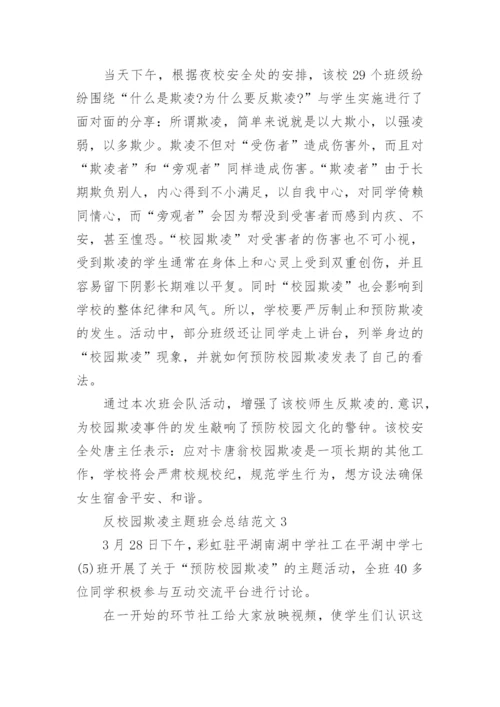 当天下午，根据夜校安全处的安排，该校 29 个班级纷纷围绕“什么是欺凌?为什么要反欺凌?”与学生实施进行了面对面的分享：所谓欺凌，简单来说就是以大欺小，以强凌弱，以多欺少。欺凌不但对“受伤者”造成伤害外，而且对“欺凌者”和“旁观者”同样造成伤害。“欺凌者”由于长期欺负别人，内心得到不小满足，以自我中心，对同学倚赖同情心，而“旁观者”会因为帮没到受害者而感到内疚、不安，甚至惶恐。“校园欺凌”对受害者的伤害也不可小视，受到欺凌的学生通常在身体上和心灵上受到双重创伤，并且容易留下阴影长期难以平复。同时“校园欺凌”也会影响到学校的整体纪律和风气。所以，学校要严厉制止和预防欺凌的发生。活动中，部分班级还让同学走上讲台，列举身边的“校园欺凌”现象，并就如何预防校园欺凌发表了自己的看法。

通过本次班会队活动，增强了该校师生反欺凌的.意识，为校园欺凌事件的发生敲响了预防校园文化的警钟。该校安全处唐主任表示：应对卡唐翁校园欺凌是一项长期的其他工作，学校将会严肃校规校纪，规范学生行为，想方设法确保女生宿舍平安、和谐。

反校园欺凌主题班会总结范文 3

3 月 28 日下午，彩虹驻平湖南湖中学社工在平湖中学七(5)班开展了关于“预防校园欺凌”的主题活动，全班 40 多位同学积极参与互动交流平台进行讨论。

在一开始的环节社工给大家放映视频，使学生们认识这